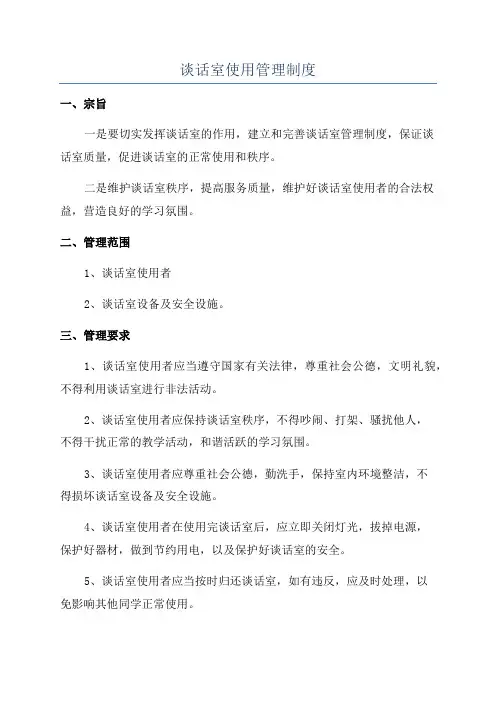 谈话室使用管理制度

一、宗旨

一是要切实发挥谈话室的作用，建立和完善谈话室管理制度，保证谈话室质量，促进谈话室的正常使用和秩序。

二是维护谈话室秩序，提高服务质量，维护好谈话室使用者的合法权益，营造良好的学习氛围。

二、管理范围

1、谈话室使用者

2、谈话室设备及安全设施。

三、管理要求

1、谈话室使用者应当遵守国家有关法律，尊重社会公德，文明礼貌，不得利用谈话室进行非法活动。

2、谈话室使用者应保持谈话室秩序，不得吵闹、打架、骚扰他人，不得干扰正常的教学活动，和谐活跃的学习氛围。

3、谈话室使用者应尊重社会公德，勤洗手，保持室内环境整洁，不得损坏谈话室设备及安全设施。

4、谈话室使用者在使用完谈话室后，应立即关闭灯光，拔掉电源，保护好器材，做到节约用电，以及保护好谈话室的安全。

5、谈话室使用者应当按时归还谈话室，如有违反，应及时处理，以免影响其他同学正常使用。